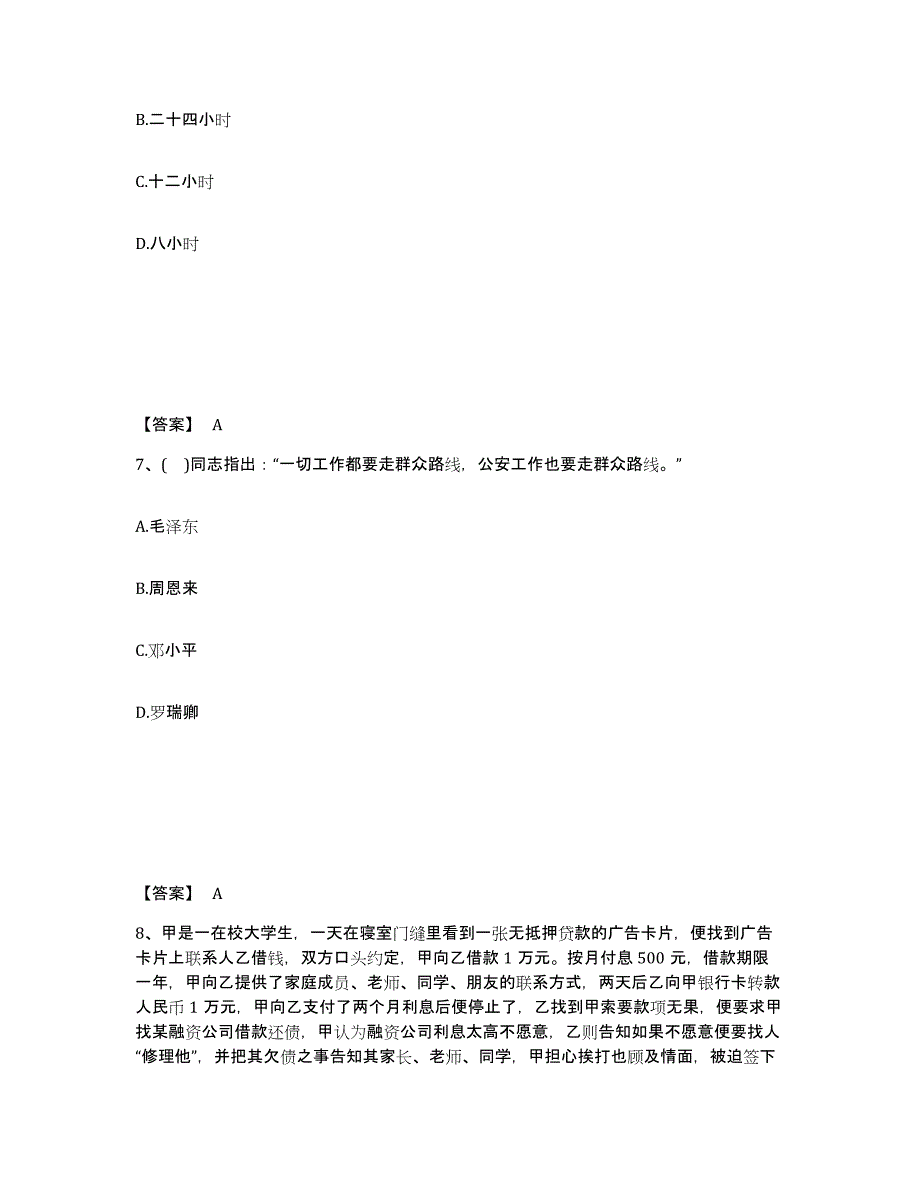 B.二十四小时

C.十二小时

D.八小时

【答案】 A

7、( )同志指出：“一切工作都要走群众路线，公安工作也要走群众路线。”

A.毛泽东

B.周恩来

C.邓小平

D.罗瑞卿

【答案】 A

8、甲是一在校大学生，一天在寝室门缝里看到一张无抵押贷款的广告卡片，便找到广告卡片上联系人乙借钱，双方口头约定，甲向乙借款 1 万元。按月付息 500 元，借款期限一年，甲向乙提供了家庭成员、老师、同学、朋友的联系方式，两天后乙向甲银行卡转款人民币 1 万元，甲向乙支付了两个月利息后便停止了，乙找到甲索要款项无果，便要求甲找某融资公司借款还债，甲认为融资公司利息太高不愿意，乙则告知如果不愿意便要找人“修理他”，并把其欠债之事告知其家长、老师、同学，甲担心挨打也顾及情面，被迫签下